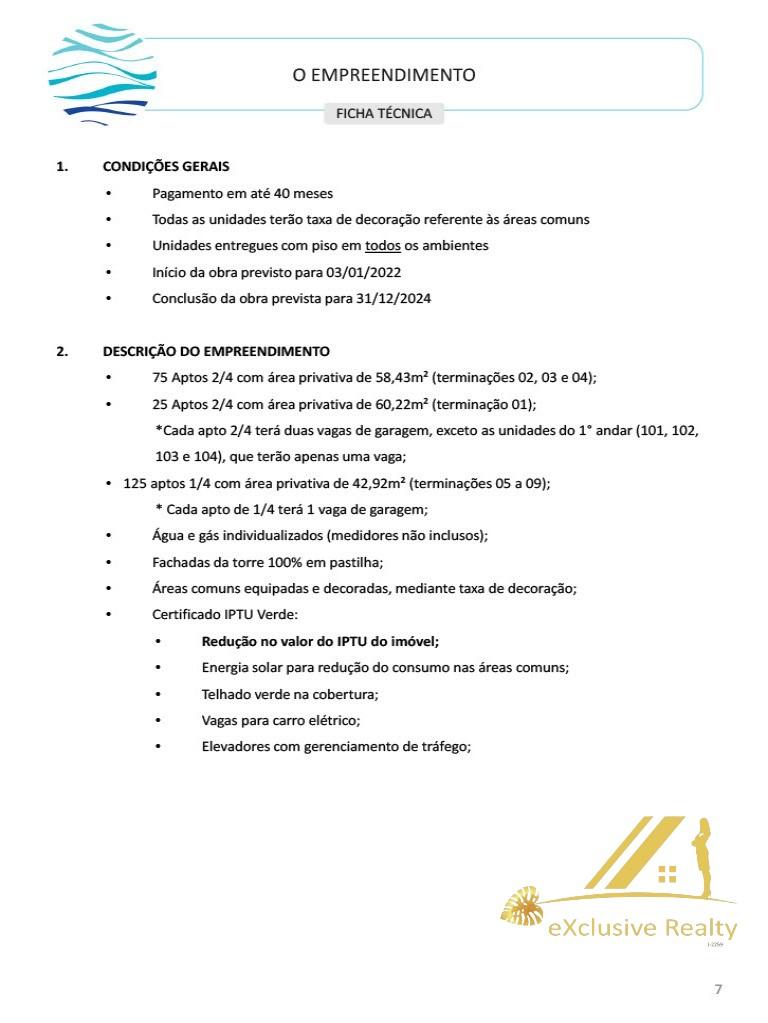 O EMPREENDIMENTO

FICHA TÉCNICA

1. CONDIÇÕES GERAIS

• Pagamento em até 40 meses
• Todas as unidades terão taxa de decoração referente às áreas comuns
• Unidades entregues com piso em todos os ambientes
• Início da obra previsto para 03/01/2022
• Conclusão da obra prevista para 31/12/2024

2. DESCRIÇÃO DO EMPREENDIMENTO

• 75 Aptos 2/4 com área privativa de 58,43m² (terminações 02, 03 e 04);
• 25 Aptos 2/4 com área privativa de 60,22m² (terminação 01);

*Cada apto 2/4 terá duas vagas de garagem, exceto as unidades do 1° andar (101, 102, 103 e 104), que terão apenas uma vaga;

• 125 aptos 1/4 com área privativa de 42,92m² (terminações 05 a 09);

* Cada apto de 1/4 terá 1 vaga de garagem;

• Água e gás individualizados (medidores não inclusos);
• Fachadas da torre 100% em pastilha;
• Áreas comuns equipadas e decoradas, mediante taxa de decoração;
• Certificado IPTU Verde:
• Redução no valor do IPTU do imóvel;
• Energia solar para redução do consumo nas áreas comuns;
• Telhado verde na cobertura;
• Vagas para carro elétrico;
• Elevadores com gerenciamento de tráfego;

eXclusive Realty

7